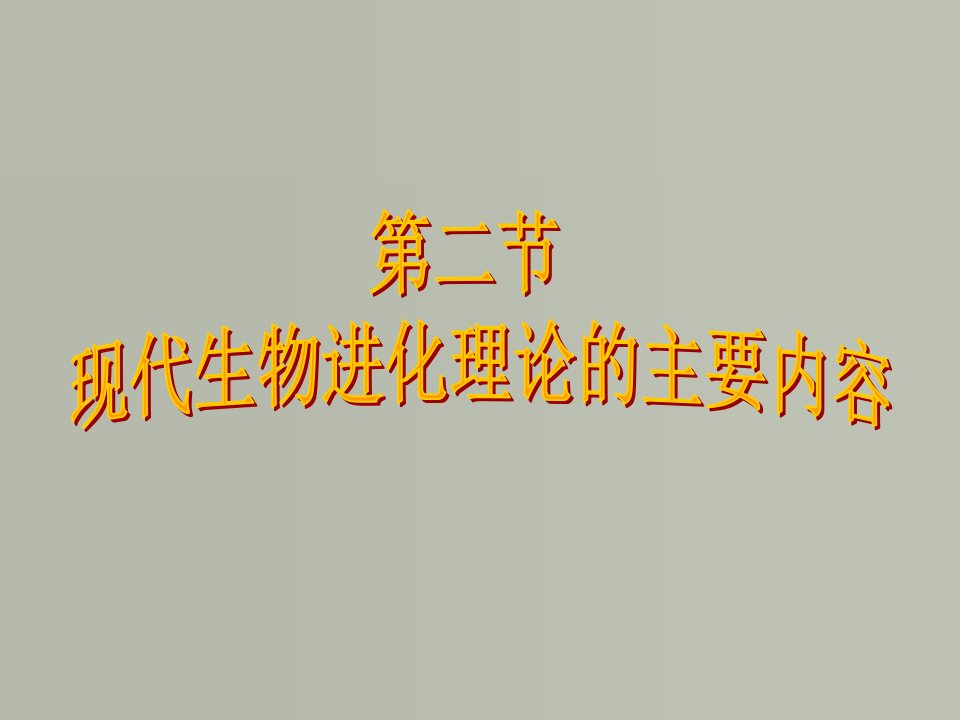 第二节
现代生物进化理论的主要内容